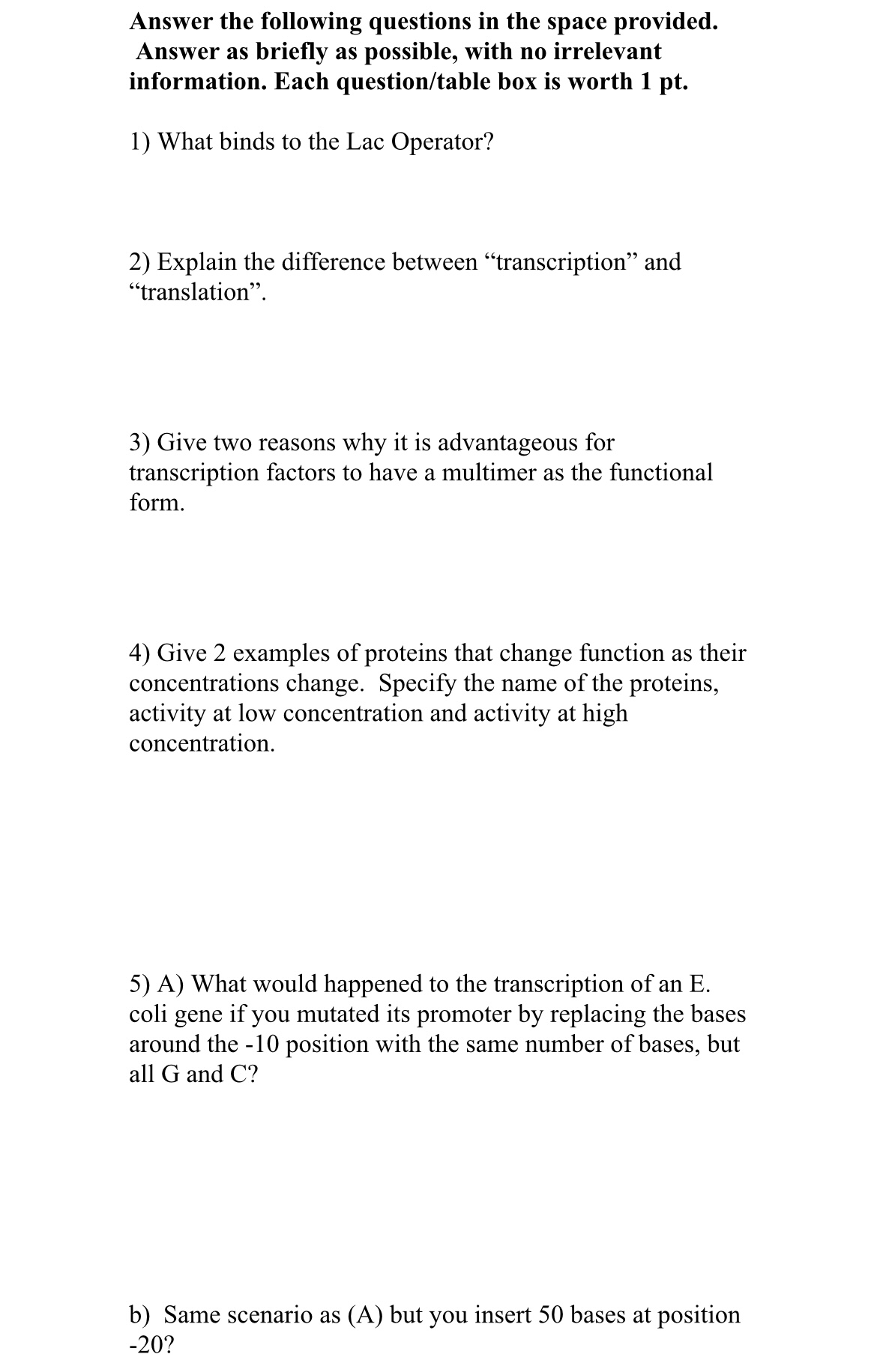 Answer the following questions in the space provided. Answer as briefly as possible, with no irrelevant information. Each question/table box is worth 1 pt.

1) What binds to the Lac Operator?

2) Explain the difference between “transcription” and “translation”.

3) Give two reasons why it is advantageous for transcription factors to have a multimer as the functional form.

4) Give 2 examples of proteins that change function as their concentrations change. Specify the name of the proteins, activity at low concentration and activity at high concentration.

5) A) What would happened to the transcription of an E. coli gene if you mutated its promoter by replacing the bases around the -10 position with the same number of bases, but all G and C?

b) Same scenario as (A) but you insert 50 bases at position -20?